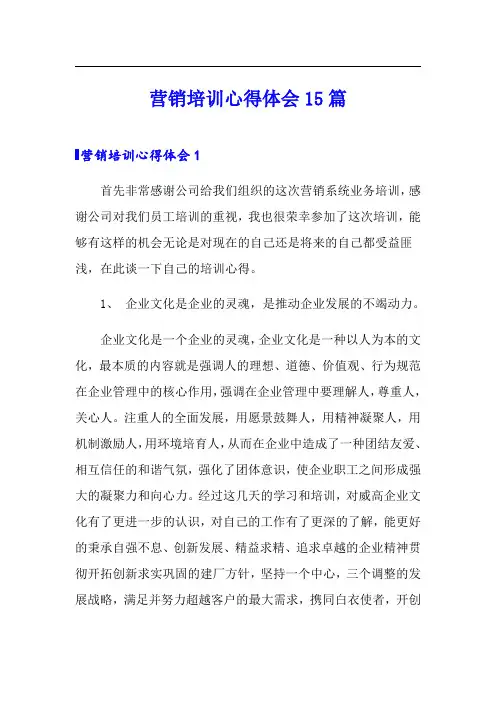 营销培训心得体会15篇

营销培训心得体会1

首先非常感谢公司给我们组织的这次营销系统业务培训，感谢公司对我们员工培训的重视，我也很荣幸参加了这次培训，能够有这样的机会无论是对现在的自己还是将来的自己都受益匪浅，在此谈一下自己的培训心得。

1、 企业文化是企业的灵魂，是推动企业发展的不竭动力。

企业文化是一个企业的灵魂，企业文化是一种以人为本的文化，最本质的内容就是强调人的理想、道德、价值观、行为规范在企业管理中的核心作用，强调在企业管理中要理解人，尊重人，关心人。注重人的全面发展，用愿景鼓舞人，用精神凝聚人，用机制激励人，用环境培育人，从而在企业中造成了一种团结友爱、相互信任的和谐气氛，强化了团体意识，使企业职工之间形成强大的凝聚力和向心力。经过这几天的学习和培训，对威高企业文化有了更进一步的认识，对自己的工作有了更深的了解，能更好的秉承自强不息、创新发展、精益求精、追求卓越的企业精神贯彻开拓创新求实巩固的建厂方针，坚持一个中心，三个调整的发展战略，满足并努力超越客户的最大需求，携同白衣使者，开创